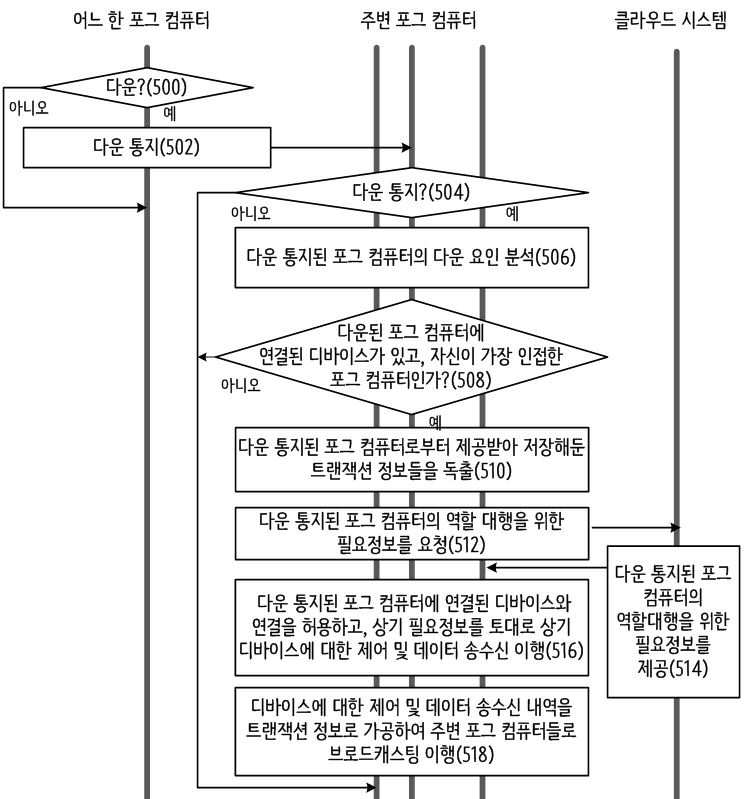 어느 한 포그 컴퓨터

주변 포그 컴퓨터

클라우드 시스템

다운?(500)

아니오

예

다운 통지(502)

다운 통지?(504)

아니오

예

다운 통지된 포그 컴퓨터의 다운 요인 분석(506)

다운된 포그 컴퓨터에 연결된 디바이스가 있고, 자신이 가장 인접한 포그 컴퓨터인가?(508)

아니오

예

다운 통지된 포그 컴퓨터로부터 제공받아 저장해둔 트랜잭션 정보들을 독출(510)

다운 통지된 포그 컴퓨터의 역할 대행을 위한 필요정보를 요청(512)

다운 통지된 포그 컴퓨터의 역할대행을 위한 필요정보를 제공(514)

다운 통지된 포그 컴퓨터에 연결된 디바이스와 연결을 허용하고, 상기 필요정보를 토대로 상기 디바이스에 대한 제어 및 데이터 송수신 이행(516)

디바이스에 대한 제어 및 데이터 송수신 내역을 트랜잭션 정보로 가공하여 주변 포그 컴퓨터들로 브로드캐스팅 이행(518)